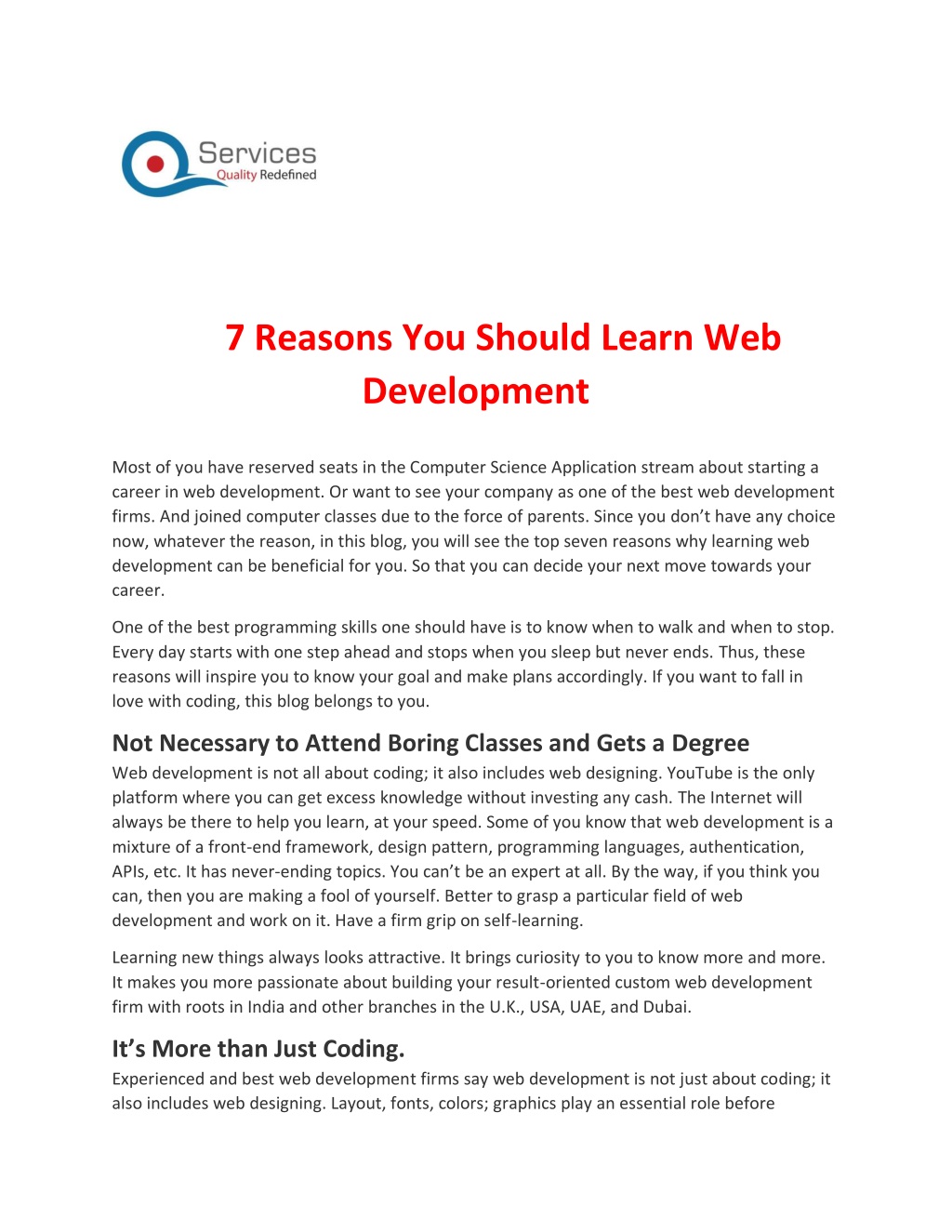 Services
Quality Redefined

7 Reasons You Should Learn Web Development

Most of you have reserved seats in the Computer Science Application stream about starting a career in web development. Or want to see your company as one of the best web development firms. And joined computer classes due to the force of parents. Since you don't have any choice now, whatever the reason, in this blog, you will see the top seven reasons why learning web development can be beneficial for you. So that you can decide your next move towards your career.

One of the best programming skills one should have is to know when to walk and when to stop. Every day starts with one step ahead and stops when you sleep but never ends. Thus, these reasons will inspire you to know your goal and make plans accordingly. If you want to fall in love with coding, this blog belongs to you.

Not Necessary to Attend Boring Classes and Gets a Degree
Web development is not all about coding; it also includes web designing. YouTube is the only platform where you can get excess knowledge without investing any cash. The Internet will always be there to help you learn, at your speed. Some of you know that web development is a mixture of a front-end framework, design pattern, programming languages, authentication, APIs, etc. It has never-ending topics. You can't be an expert at all. By the way, if you think you can, then you are making a fool of yourself. Better to grasp a particular field of web development and work on it. Have a firm grip on self-learning.

Learning new things always looks attractive. It brings curiosity to you to know more and more. It makes you more passionate about building your result-oriented custom web development firm with roots in India and other branches in the U.K., USA, UAE, and Dubai.

It's More than Just Coding.
Experienced and best web development firms say web development is not just about coding; it also includes web designing. Layout, fonts, colors; graphics play an essential role before